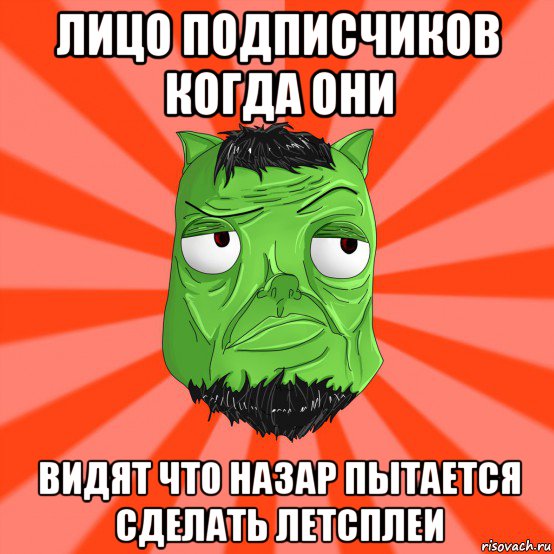 ЛИЦО ПОДПИСЧИКОВ КОГДА ОНИ

ВИДЯТ ЧТО НАЗАР ПЫТАЕТСЯ СДЕЛАТЬ ЛЕТСПЛЕИ

risovach.ru